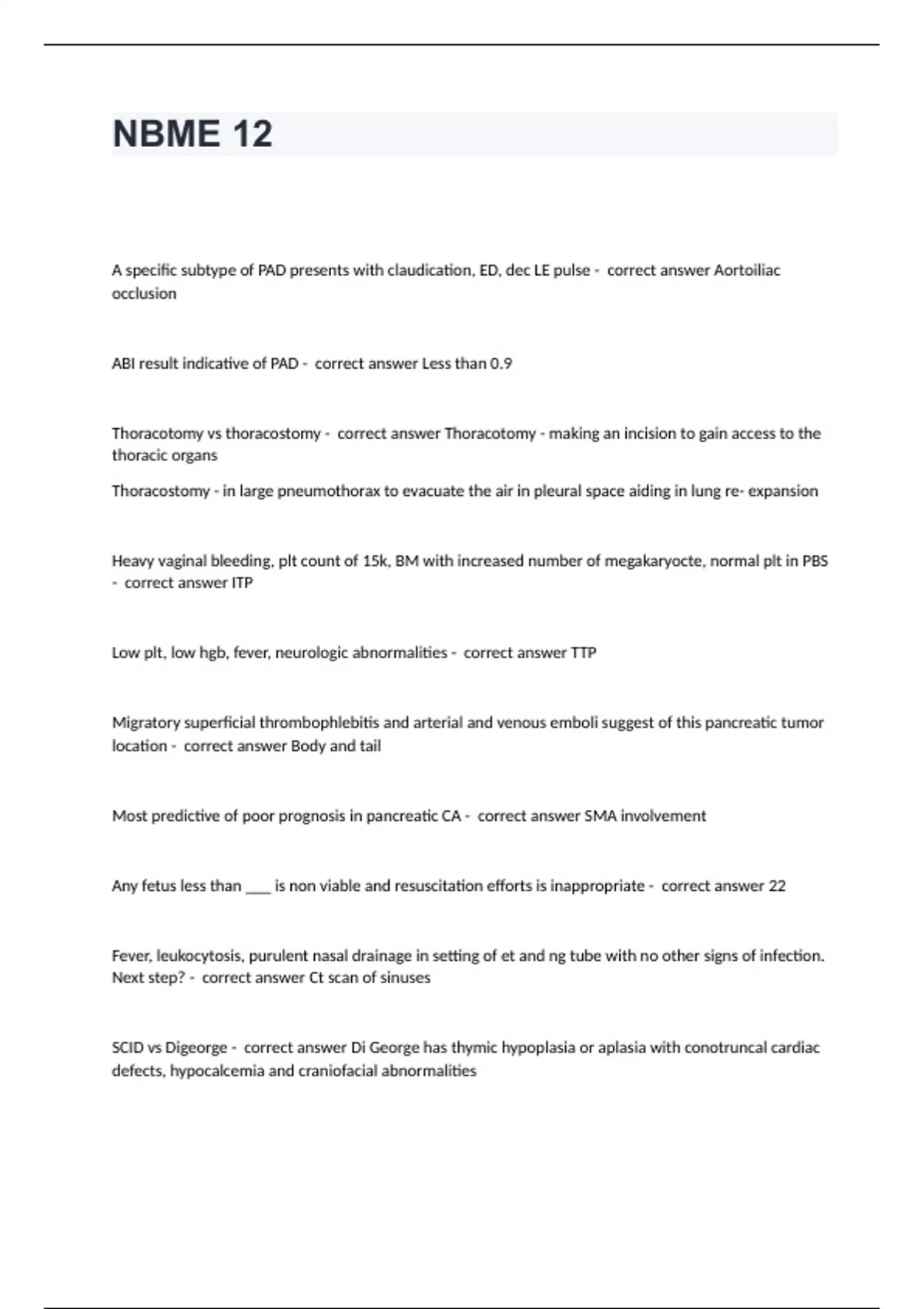 NBME 12

A specific subtype of PAD presents with claudication, ED, dec LE pulse - correct answer Aortoiliac occlusion

ABI result indicative of PAD - correct answer Less than 0.9

Thoracotomy vs thoracostomy - correct answer Thoracotomy - making an incision to gain access to the thoracic organs

Thoracostomy - in large pneumothorax to evacuate the air in pleural space aiding in lung re- expansion

Heavy vaginal bleeding, plt count of 15k, BM with increased number of megakaryocte, normal plt in PBS - correct answer ITP

Low plt, low hgb, fever, neurologic abnormalities - correct answer TTP

Migratory superficial thrombophlebitis and arterial and venous emboli suggest of this pancreatic tumor location - correct answer Body and tail

Most predictive of poor prognosis in pancreatic CA - correct answer SMA involvement

Any fetus less than ___ is non viable and resuscitation efforts is inappropriate - correct answer 22

Fever, leukocytosis, purulent nasal drainage in setting of et and ng tube with no other signs of infection. Next step? - correct answer Ct scan of sinuses

SCID vs Digeorge - correct answer Di George has thymic hypoplasia or aplasia with conotruncal cardiac defects, hypocalcemia and craniofacial abnormalities